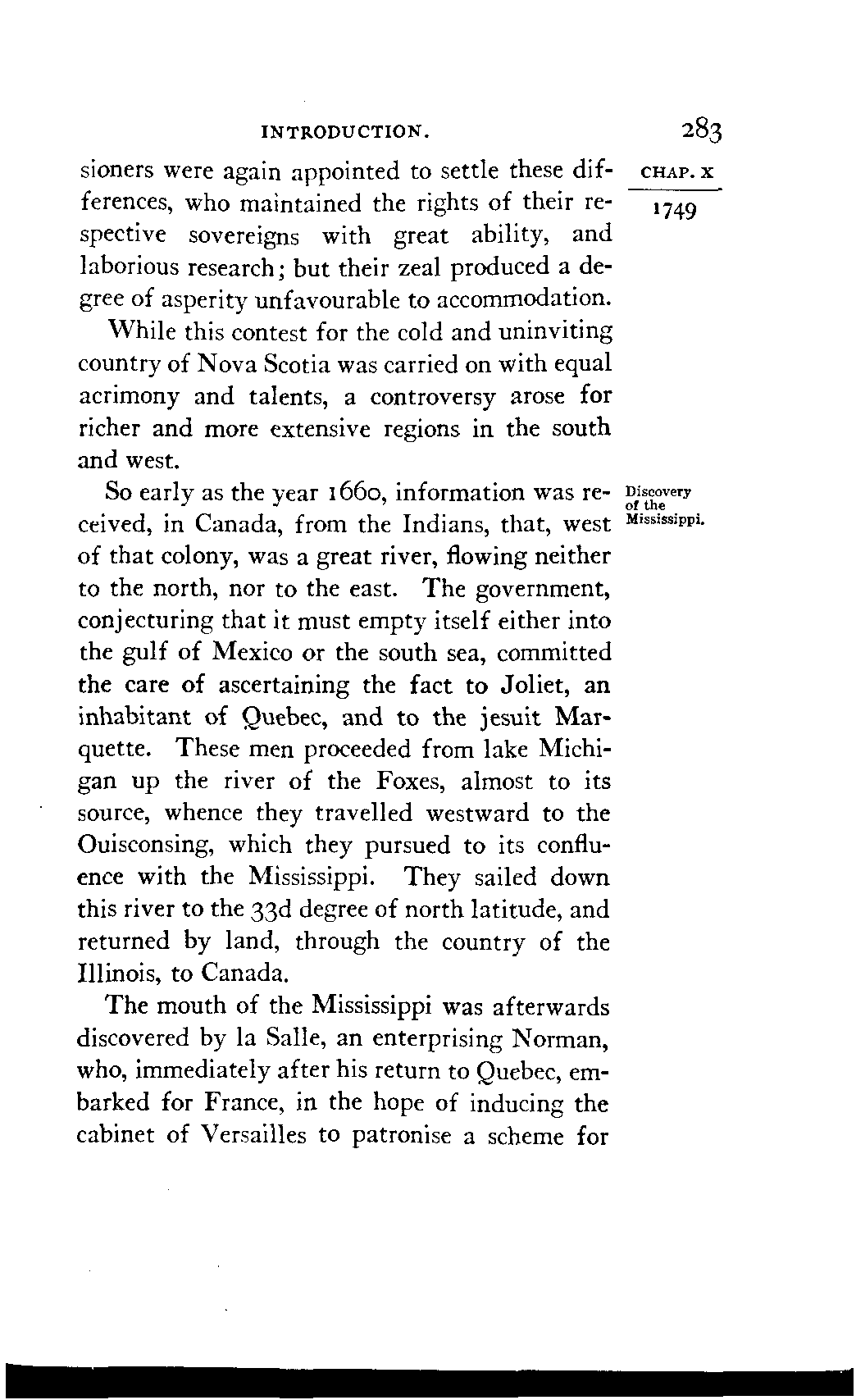 INTRODUCTION. 283

CHAP. X

1749

sioners were again appointed to settle these differences, who maintained the rights of their respective sovereigns with great ability, and laborious research; but their zeal produced a degree of asperity unfavourable to accommodation.

While this contest for the cold and uninviting country of Nova Scotia was carried on with equal acrimony and talents, a controversy arose for richer and more extensive regions in the south and west.

Discovery of the Mississippi.

So early as the year 1660, information was received, in Canada, from the Indians, that, west of that colony, was a great river, flowing neither to the north, nor to the east. The government, conjecturing that it must empty itself either into the gulf of Mexico or the south sea, committed the care of ascertaining the fact to Joliet, an inhabitant of Quebec, and to the jesuit Marquette. These men proceeded from lake Michigan up the river of the Foxes, almost to its source, whence they travelled westward to the Ouisconsing, which they pursued to its confluence with the Mississippi. They sailed down this river to the 33d degree of north latitude, and returned by land, through the country of the Illinois, to Canada.

The mouth of the Mississippi was afterwards discovered by la Salle, an enterprising Norman, who, immediately after his return to Quebec, embarked for France, in the hope of inducing the cabinet of Versailles to patronise a scheme for